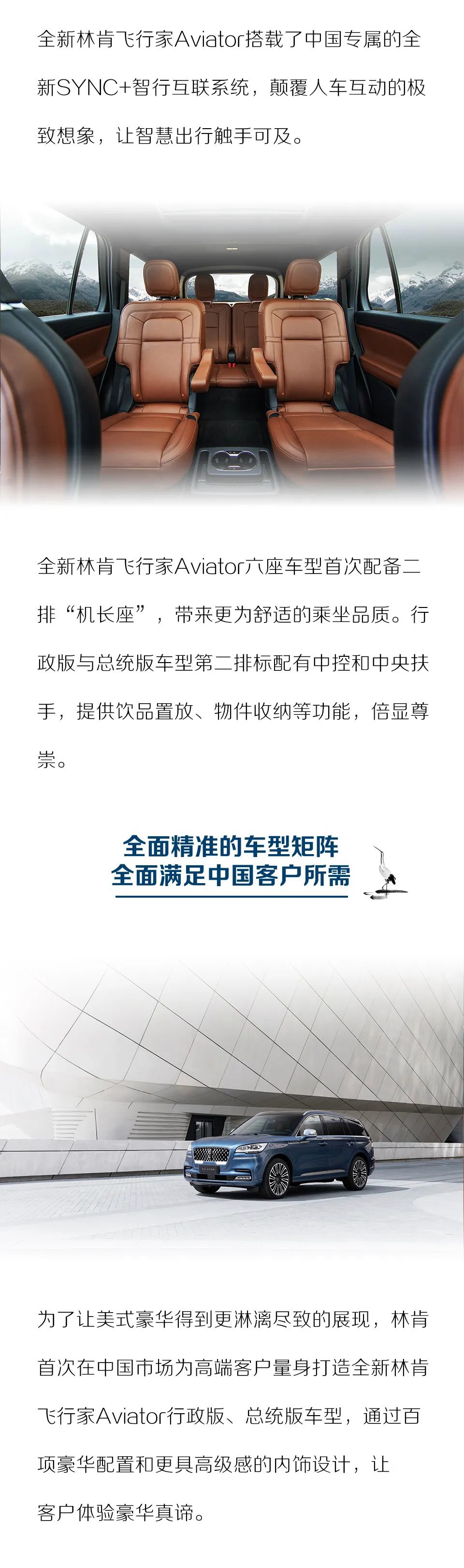 全新林肯飞行家Aviator搭载了中国专属的全新SYNC+智行互联系统，颠覆人车互动的极致想象，让智慧出行触手可及。

全新林肯飞行家Aviator六座车型首次配备二排“机长座”，带来更为舒适的乘坐品质。行政版与总统版车型第二排标配有中控和中央扶手，提供饮品置放、物件收纳等功能，倍显尊崇。

全面精准的车型矩阵
全面满足中国客户所需

为了让美式豪华得到更淋漓尽致的展现，林肯首次在中国市场为高端客户量身打造全新林肯飞行家Aviator行政版、总统版车型，通过百项豪华配置和更具高级感的内饰设计，让客户体验豪华真谛。